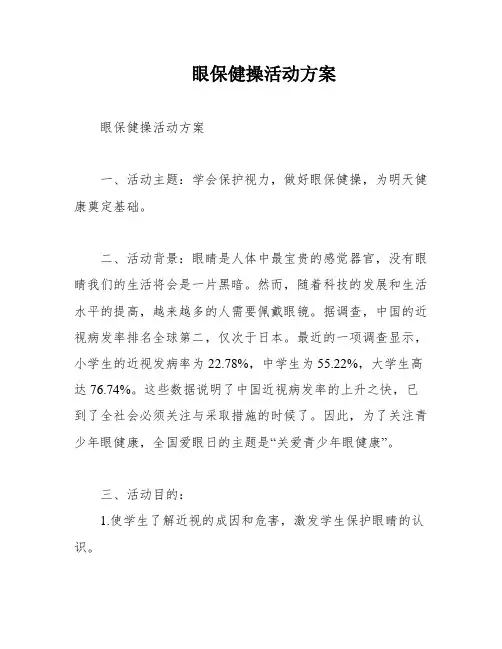 眼保健操活动方案

眼保健操活动方案

一、活动主题：学会保护视力，做好眼保健操，为明天健康奠定基础。

二、活动背景：眼睛是人体中最宝贵的感觉器官，没有眼睛我们的生活将会是一片黑暗。然而，随着科技的发展和生活水平的提高，越来越多的人需要佩戴眼镜。据调查，中国的近视病发率排名全球第二，仅次于日本。最近的一项调查显示，小学生的近视发病率为22.78%，中学生为55.22%，大学生高达76.74%。这些数据说明了中国近视病发率的上升之快，已到了全社会必须关注与采取措施的时候了。因此，为了关注青少年眼健康，全国爱眼日的主题是“关爱青少年眼健康”。

三、活动目的：

1.使学生了解近视的成因和危害，激发学生保护眼睛的认识。